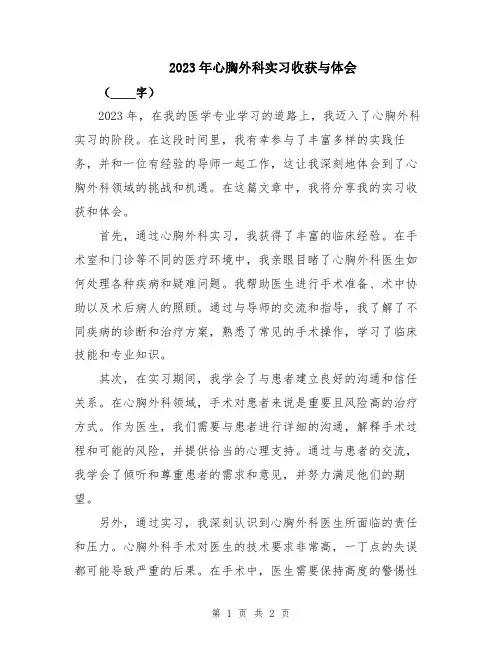 2023年心胸外科实习收获与体会

（____字）

2023年，在我的医学专业学习的道路上，我迈入了心胸外科实习的阶段。在这段时间里，我有幸参与了丰富多样的实践任务，并和一位有经验的导师一起工作，这让我深刻地体会到了心胸外科领域的挑战和机遇。在这篇文章中，我将分享我的实习收获和体会。

首先，通过心胸外科实习，我获得了丰富的临床经验。在手术室和门诊等不同的医疗环境中，我亲眼目睹了心胸外科医生如何处理各种疾病和疑难问题。我帮助医生进行手术准备、术中协助以及术后病人的照顾。通过与导师的交流和指导，我了解了不同疾病的诊断和治疗方案，熟悉了常见的手术操作，学习了临床技能和专业知识。

其次，在实习期间，我学会了与患者建立良好的沟通和信任关系。在心胸外科领域，手术对患者来说是重要且风险高的治疗方式。作为医生，我们需要与患者进行详细的沟通，解释手术过程和可能的风险，并提供恰当的心理支持。通过与患者的交流，我学会了倾听和尊重患者的需求和意见，并努力满足他们的期望。

另外，通过实习，我深刻认识到心胸外科医生所面临的责任和压力。心胸外科手术对医生的技术要求非常高，一丁点的失误都可能导致严重的后果。在手术中，医生需要保持高度的警惕性

第 1 页 共 2 页